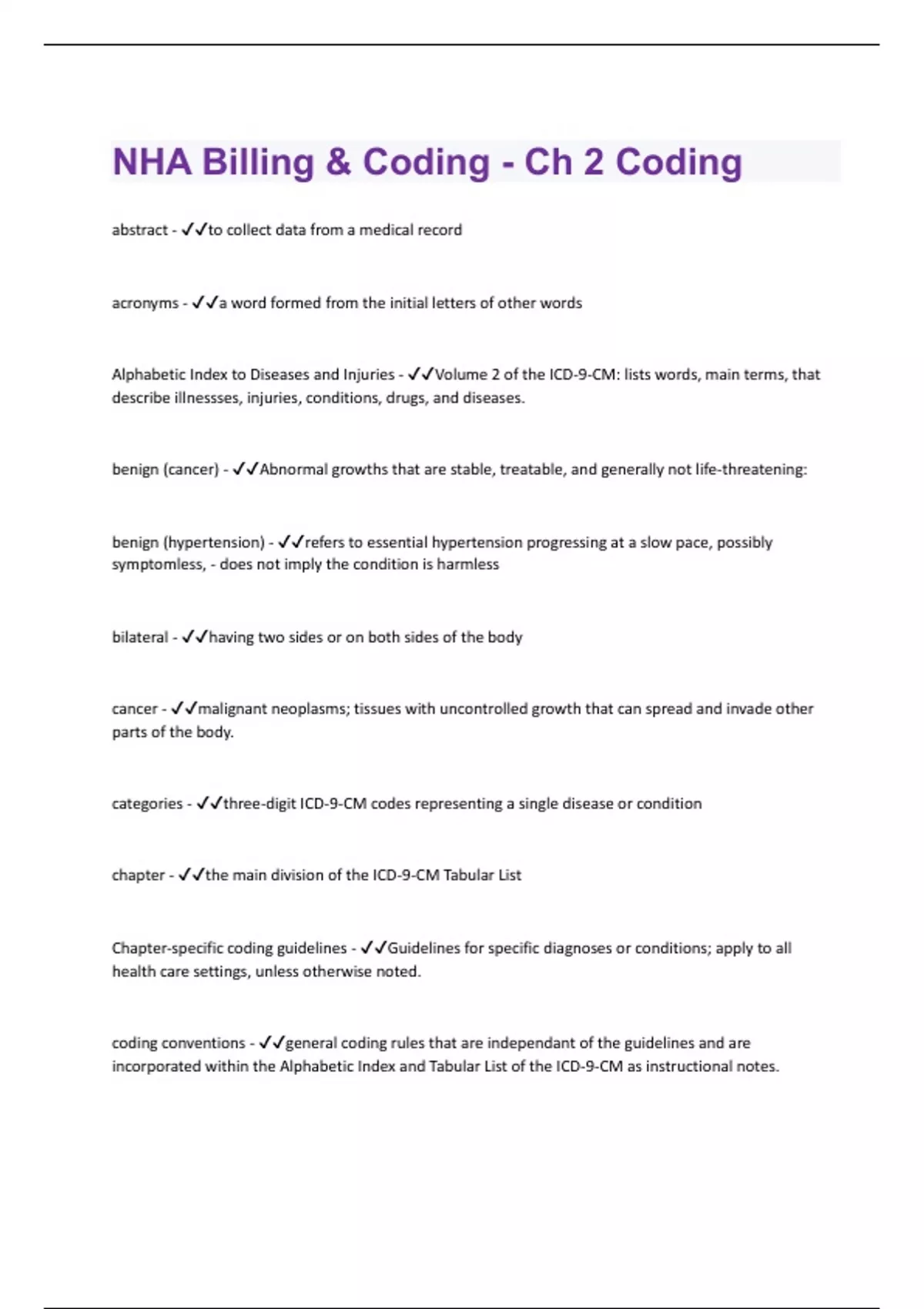 NHA Billing & Coding - Ch 2 Coding

abstract - ✓✓to collect data from a medical record

acronyms - ✓✓a word formed from the initial letters of other words

Alphabetic Index to Diseases and Injuries - ✓✓Volume 2 of the ICD-9-CM: lists words, main terms, that describe illnessses, injuries, conditions, drugs, and diseases.

benign (cancer) - ✓✓Abnormal growths that are stable, treatable, and generally not life-threatening:

benign (hypertension) - ✓✓refers to essential hypertension progressing at a slow pace, possibly symptomless, - does not imply the condition is harmless

bilateral - ✓✓having two sides or on both sides of the body

cancer - ✓✓malignant neoplasms; tissues with uncontrolled growth that can spread and invade other parts of the body.

categories - ✓✓three-digit ICD-9-CM codes representing a single disease or condition

chapter - ✓✓the main division of the ICD-9-CM Tabular List

Chapter-specific coding guidelines - ✓✓Guidelines for specific diagnoses or conditions; apply to all health care settings, unless otherwise noted.

coding conventions - ✓✓general coding rules that are independant of the guidelines and are incorporated within the Alphabetic Index and Tabular List of the ICD-9-CM as instructional notes.